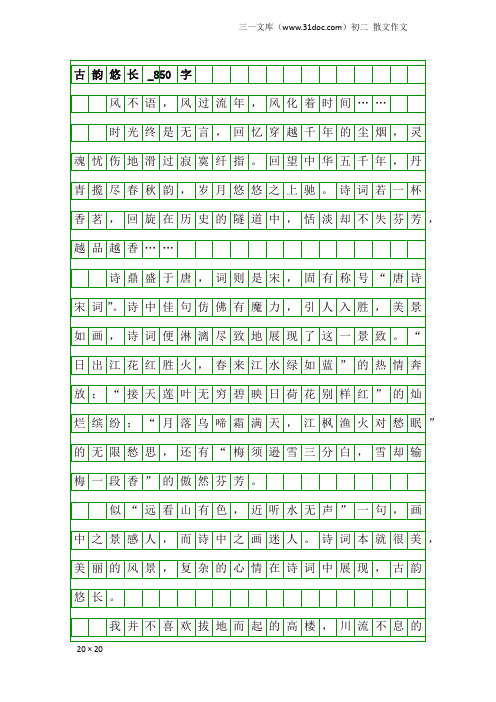 三一文库（www.31doc.com）初二 散文作文

古韵悠长_850字

风不语，风过流年，风化着时间……

时光终是无言，回忆穿越千年的尘烟，灵魂忧伤地滑过寂寞纤指。回望中华五千年，丹青揽尽春秋韵，岁月悠悠之上驰。诗词若一杯香茗，回旋在历史的隧道中，恬淡却不失芬芳，越品越香……

诗鼎盛于唐，词则是宋，固有称号“唐诗宋词”。诗中佳句仿佛有魔力，引人入胜，美景如画，诗词便淋漓尽致地展现了这一景致。“日出江花红胜火，春来江水绿如蓝”的热情奔放；“接天莲叶无穷碧映日荷花别样红”的灿烂缤纷；“月落乌啼霜满天，江枫渔火对愁眠”的无限愁思，还有“梅须逊雪三分白，雪却输梅一段香”的傲然芬芳。

似“远看山有色，近听水无声”一句，画中之景感人，而诗中之画迷人。诗词本就很美，美丽的风景，复杂的心情在诗词中展现，古韵悠长。

我并不喜欢拔地而起的高楼，川流不息的

20×20